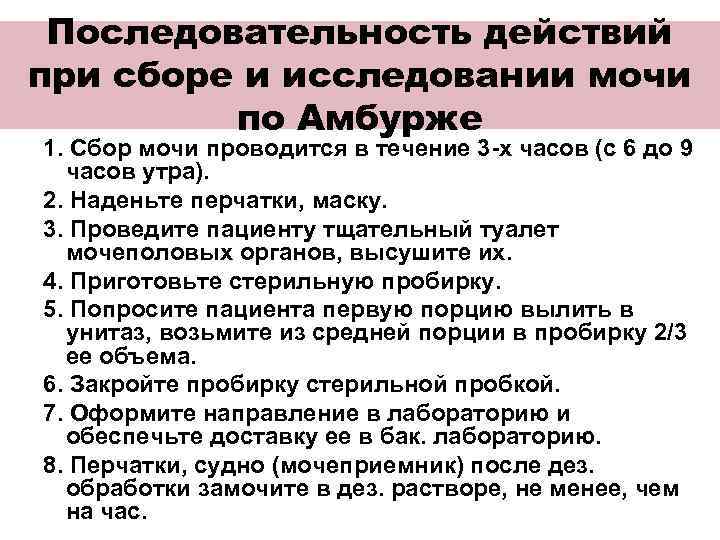 Последовательность действий при сборе и исследовании мочи по Амбурже

1. Сбор мочи проводится в течение 3-х часов (с 6 до 9 часов утра).
2. Наденьте перчатки, маску.
3. Проведите пациенту тщательный туалет мочеполовых органов, высушите их.
4. Приготовьте стерильную пробирку.
5. Попросите пациента первую порцию вылить в унитаз, возьмите из средней порции в пробирку 2/3 ее объема.
6. Закройте пробирку стерильной пробкой.
7. Оформите направление в лабораторию и обеспечьте доставку ее в бак. лабораторию.
8. Перчатки, судно (мочеприемник) после дез. обработки замочите в дез. растворе, не менее, чем на час.